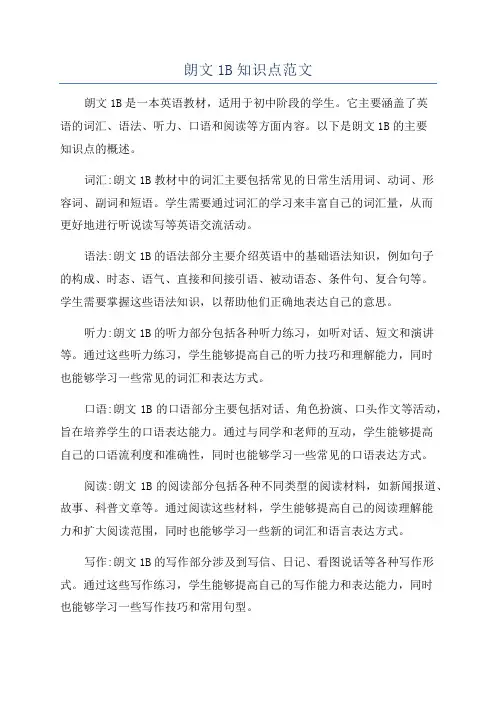 朗文 1B 知识点范文

朗文 1B 是一本英语教材，适用于初中阶段的学生。它主要涵盖了英语的词汇、语法、听力、口语和阅读等方面内容。以下是朗文 1B 的主要知识点的概述。

词汇:朗文 1B 教材中的词汇主要包括常见的日常生活用词、动词、形容词、副词和短语。学生需要通过词汇的学习来丰富自己的词汇量，从而更好地进行听说读写等英语交流活动。

语法:朗文 1B 的语法部分主要介绍英语中的基础语法知识，例如句子的构成、时态、语气、直接和间接引语、被动语态、条件句、复合句等。学生需要掌握这些语法知识，以帮助他们正确地表达自己的意思。

听力:朗文 1B 的听力部分包括各种听力练习，如听对话、短文和演讲等。通过这些听力练习，学生能够提高自己的听力技巧和理解能力，同时也能够学习一些常见的词汇和表达方式。

口语:朗文 1B 的口语部分主要包括对话、角色扮演、口头作文等活动，旨在培养学生的口语表达能力。通过与同学和老师的互动，学生能够提高自己的口语流利度和准确性，同时也能够学习一些常见的口语表达方式。

阅读:朗文 1B 的阅读部分包括各种不同类型的阅读材料，如新闻报道、故事、科普文章等。通过阅读这些材料，学生能够提高自己的阅读理解能力和扩大阅读范围，同时也能够学习一些新的词汇和语言表达方式。

写作:朗文 1B 的写作部分涉及到写信、日记、看图说话等各种写作形式。通过这些写作练习，学生能够提高自己的写作能力和表达能力，同时也能够学习一些写作技巧和常用句型。